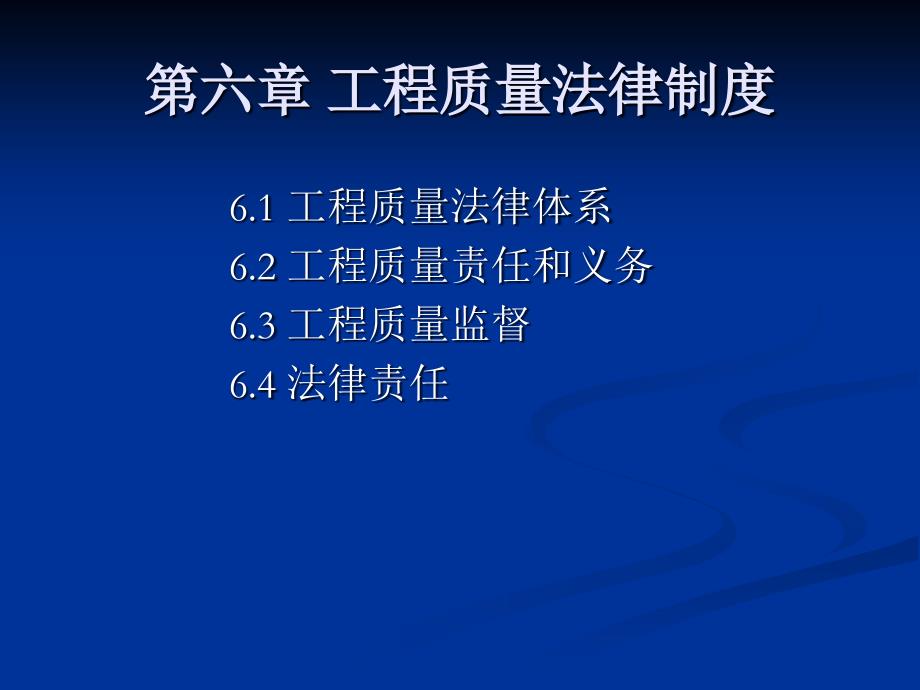 第六章 工程质量法律制度

6.1 工程质量法律体系
6.2 工程质量责任和义务
6.3 工程质量监督
6.4 法律责任